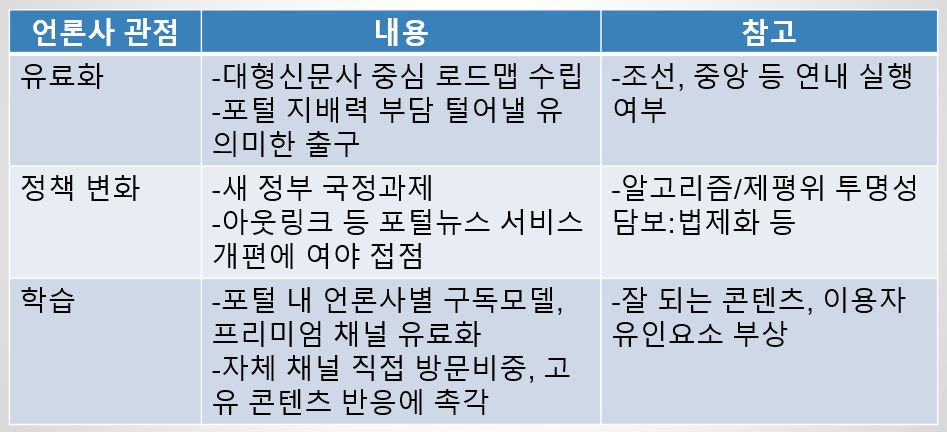 | 언론사 관점 | 내용 | 참고 |
|---|---|---|
| 유료화 | -대형신문사 중심 로드맵 수립 -포털 지배력 부담 털어낼 유의미한 출구 | -조선, 중앙 등 연내 실행 여부 |
| 정책 변화 | -새 정부 국정과제 -아웃링크 등 포털뉴스 서비스 개편에 여야 접점 | -알고리즘/제평위 투명성 담보:법제화 등 |
| 학습 | -포털 내 언론사별 구독모델, 프리미엄 채널 유료화 -자체 채널 직접 방문비중, 고유 콘텐츠 반응에 촉각 | -잘 되는 콘텐츠, 이용자 유인요소 부상 |